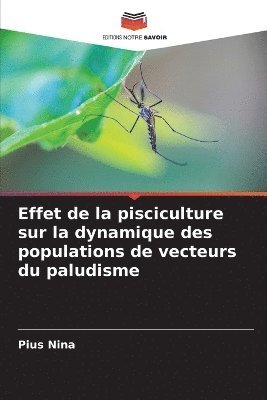 EDITIONS NOTRE SAVOIR

Effet de la pisciculture sur la dynamique des populations de vecteurs du paludisme

Pius Nina